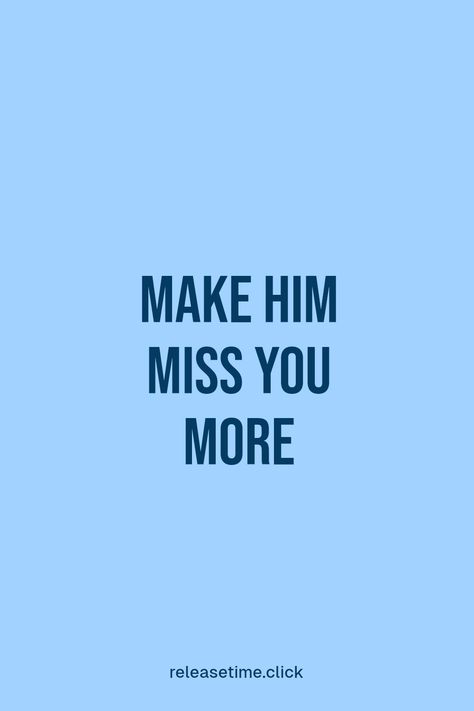 MAKE HIM MISS YOU MORE

releasetime.click